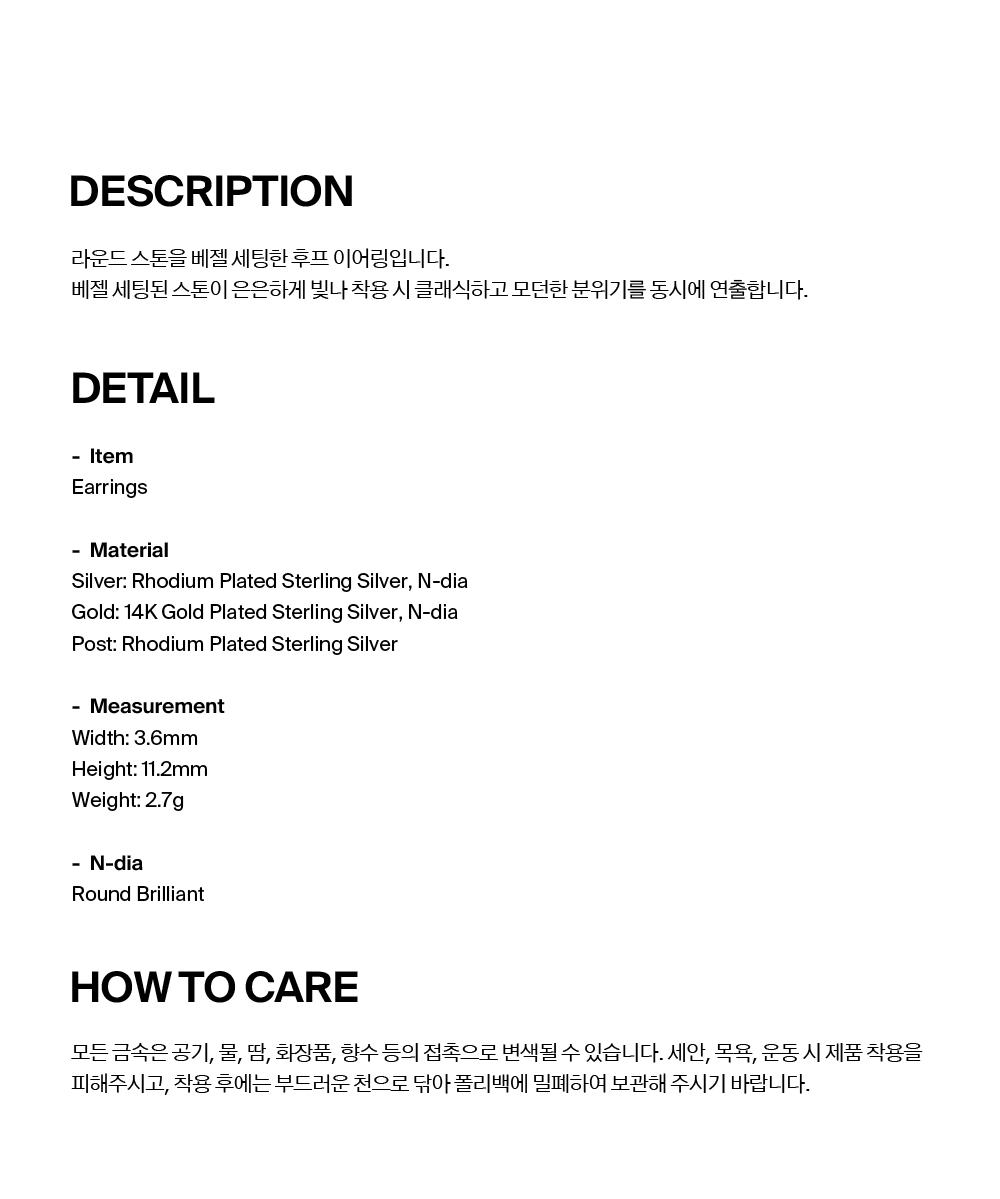 DESCRIPTION

라운드 스톤을 베젤 세팅한 후프 이어링입니다.
베젤 세팅된 스톤이 은은하게 빛나 착용 시 클래식하고 모던한 분위기를 동시에 연출합니다.

DETAIL

- Item
Earrings

- Material
Silver: Rhodium Plated Sterling Silver, N-dia
Gold: 14K Gold Plated Sterling Silver, N-dia
Post: Rhodium Plated Sterling Silver

- Measurement
Width: 3.6mm
Height: 11.2mm
Weight: 2.7g

- N-dia
Round Brilliant

HOW TO CARE

모든 금속은 공기, 물, 땀, 화장품, 향수 등의 접촉으로 변색될 수 있습니다. 세안, 목욕, 운동 시 제품 착용을 피해주시고, 착용 후에는 부드러운 천으로 닦아 폴리백에 밀폐하여 보관해 주시기 바랍니다.